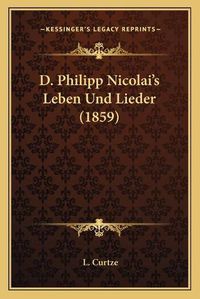 —KESSINGER'S LEGACY REPRINTS—

D. Philipp Nicolai's Leben Und Lieder (1859)

L. Curtze